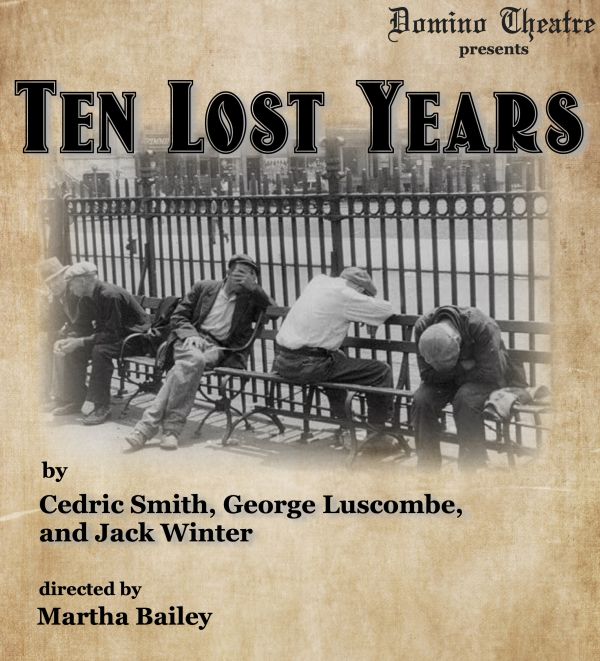 Domino Theatre
presents

TEN LOST YEARS

by
Cedric Smith, George Luscombe, and Jack Winter

directed by
Martha Bailey